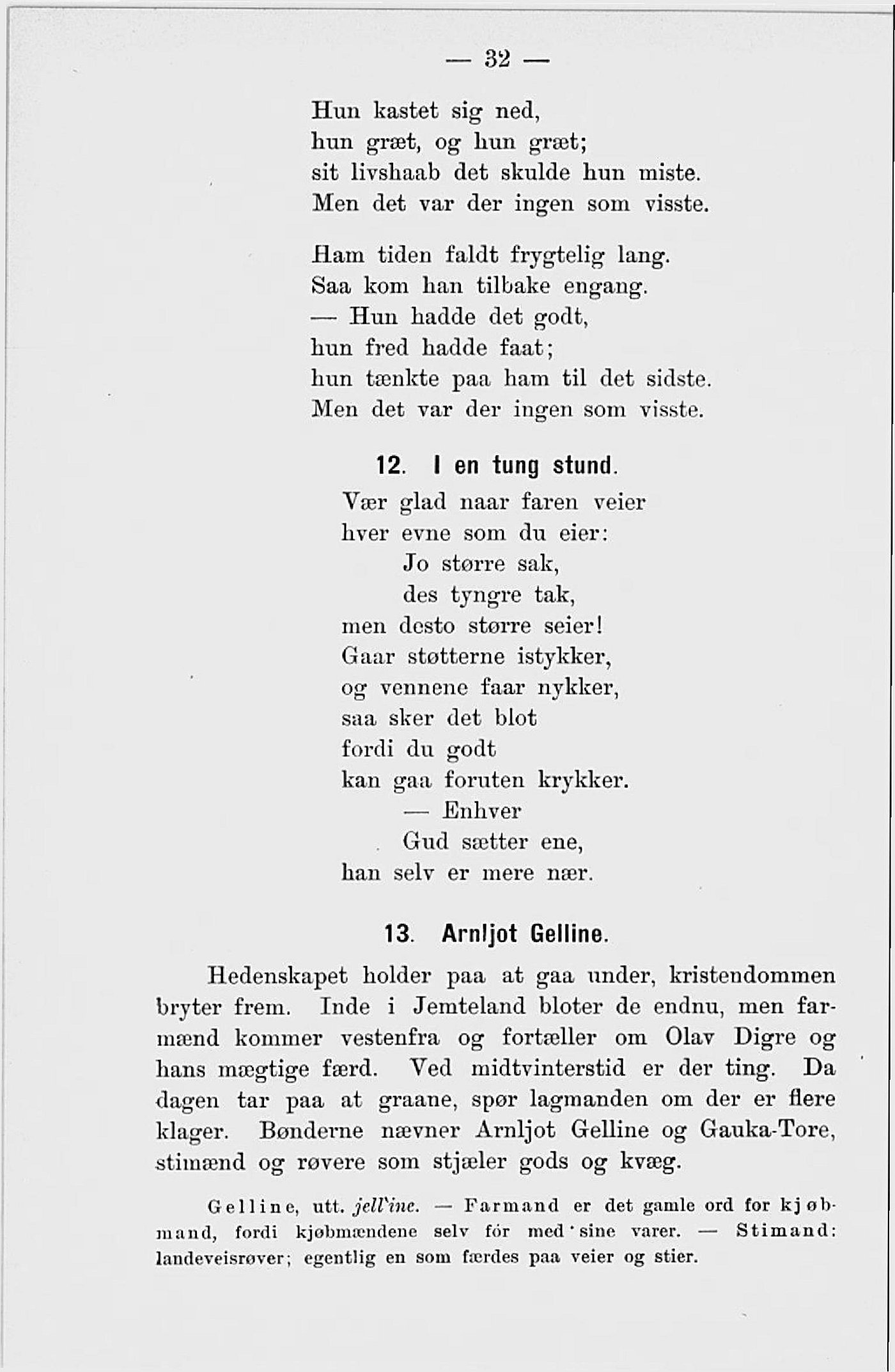 — 32 —

Hun kastet sig ned,
hun græt, og hun græt;
sit livshaab det skulde hun miste.
Men det var der ingen som visste.

Ham tiden faldt frygtelig lang.
Saa kom han tilbake engang.
— Hun hadde det godt,
hun fred hadde faat;
hun tænkte paa ham til det sidste.
Men det var der ingen som visste.

12. I en tung stund.

Vær glad naar faren veier
hver evne som du eier:
Jo større sak,
des tyngre tak,
men desto større seier!
Gaar støtterne istykker,
og vennene faar nykker,
saa sker det blot
fordi du godt
kan gaa foruten krykker.
— Enhver
Gud sætter ene,
han selv er mere nær.

13. Arnljot Gelline.

Hedenskapet holder paa at gaa under, kristendommen bryter frem. Inde i Jemteland bloter de endnu, men farmænd kommer vestenfra og fortæller om Olav Digre og hans mægtige færd. Ved midtvinterstid er der ting. Da dagen tar paa at graane, spør lagmanden om der er flere klager. Bønderne nævner Arnljot Gelline og Gauka-Tore, stimænd og røvere som stjæler gods og kvæg.

Gelline, utt. jell'ine. — Farmand er det gamle ord for kjøbmand, fordi kjøbmændene selv fór med sine varer. — Stimand: landeveisrøver; egentlig en som færdes paa veier og stier.